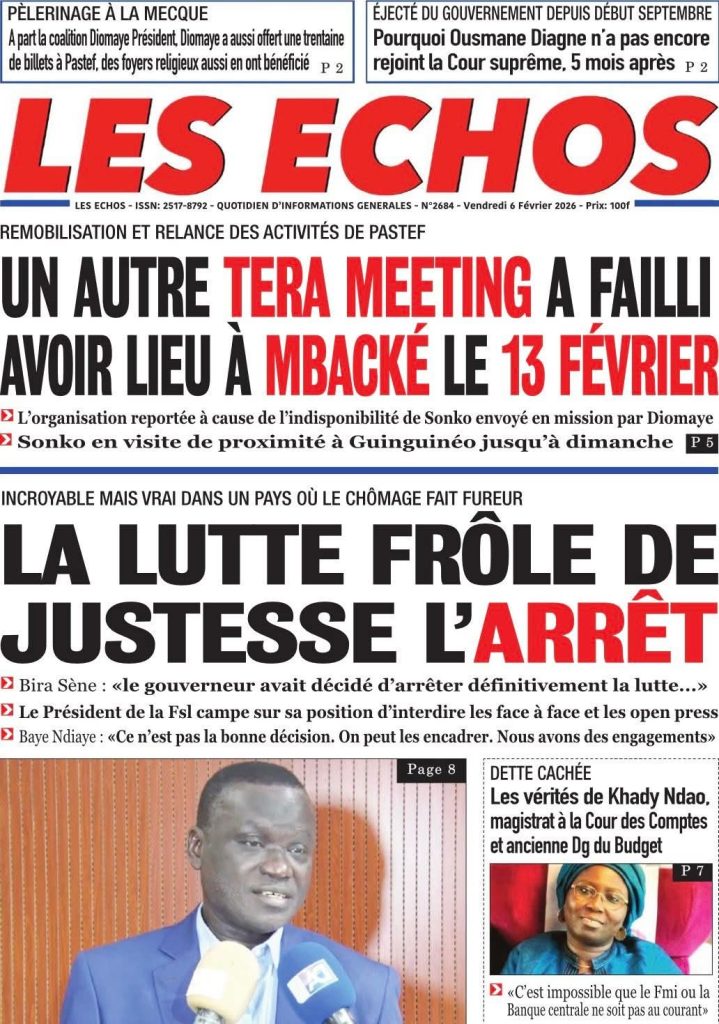 PÈLERINAGE À LA MECQUE
A part la coalition Diomaye Président, Diomaye a aussi offert une trentaine de billets à Pastef, des foyers religieux aussi en ont bénéficié P 2

ÉJECTÉ DU GOUVERNEMENT DEPUIS DÉBUT SEPTEMBRE
Pourquoi Ousmane Diagne n'a pas encore rejoint la Cour suprême, 5 mois après P 2

LES ECHOS

LES ECHOS - ISSN: 2517-8792 - QUOTIDIEN D'INFORMATIONS GENERALES - N°2684 - Vendredi 6 Février 2026 - Prix: 100f

REMOBILISATION ET RELANCE DES ACTIVITÉS DE PASTEF

UN AUTRE TERA MEETING A FAILLI AVOIR LIEU À MBACKÉ LE 13 FÉVRIER

L'organisation reportée à cause de l'indisponibilité de Sonko envoyé en mission par Diomaye
Sonko en visite de proximité à Guinguinéo jusqu'à dimanche P 5

INCROYABLE MAIS VRAI DANS UN PAYS OÙ LE CHÔMAGE FAIT FUREUR

LA LUTTE FRÔLE DE JUSTESSE L'ARRÊT

Bira Sène : «le gouverneur avait décidé d'arrêter définitivement la lutte...»
Le Président de la Fsl campe sur sa position d'interdire les face à face et les open press
Baye Ndiaye : «Ce n'est pas la bonne décision. On peut les encadrer. Nous avons des engagements»

Page 8

DETTE CACHÉE
Les vérités de Khady Ndao, magistrat à la Cour des Comptes et ancienne Dg du Budget
P 7

«C'est impossible que le Fmi ou la Banque centrale ne soit pas au courant»